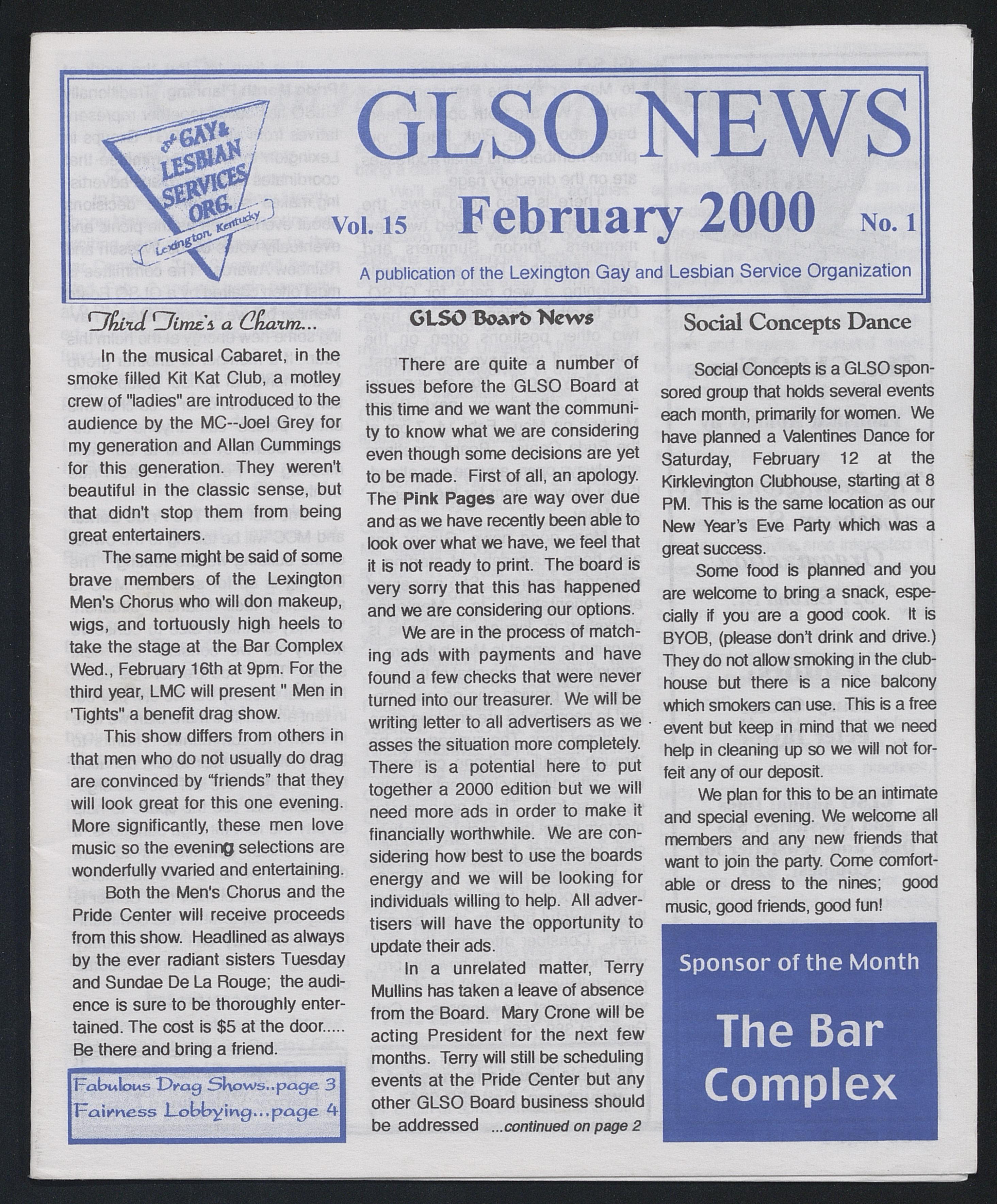 the GAY & LESBIAN SERVICES ORG. Lexington, Kentucky

GLSO NEWS

Vol. 15 February 2000 No. 1

A publication of the Lexington Gay and Lesbian Service Organization

Third Time's a Charm...

In the musical Cabaret, in the smoke filled Kit Kat Club, a motley crew of "ladies" are introduced to the audience by the MC--Joel Grey for my generation and Allan Cummings for this generation. They weren't beautiful in the classic sense, but that didn't stop them from being great entertainers.

The same might be said of some brave members of the Lexington Men's Chorus who will don makeup, wigs, and tortuously high heels to take the stage at the Bar Complex Wed., February 16th at 9pm. For the third year, LMC will present " Men in 'Tights" a benefit drag show.

This show differs from others in that men who do not usually do drag are convinced by "friends" that they will look great for this one evening. More significantly, these men love music so the evening selections are wonderfully vvaried and entertaining.

Both the Men's Chorus and the Pride Center will receive proceeds from this show. Headlined as always by the ever radiant sisters Tuesday and Sundae De La Rouge; the audience is sure to be thoroughly entertained. The cost is $5 at the door..... Be there and bring a friend.

Fabulous Drag Shows..page 3
Fairness Lobbying...page 4

GLSO Board News

There are quite a number of issues before the GLSO Board at this time and we want the community to know what we are considering even though some decisions are yet to be made. First of all, an apology. The Pink Pages are way over due and as we have recently been able to look over what we have, we feel that it is not ready to print. The board is very sorry that this has happened and we are considering our options.

We are in the process of matching ads with payments and have found a few checks that were never turned into our treasurer. We will be writing letter to all advertisers as we asses the situation more completely. There is a potential here to put together a 2000 edition but we will need more ads in order to make it financially worthwhile. We are considering how best to use the boards energy and we will be looking for individuals willing to help. All advertisers will have the opportunity to update their ads.

In a unrelated matter, Terry Mullins has taken a leave of absence from the Board. Mary Crone will be acting President for the next few months. Terry will still be scheduling events at the Pride Center but any other GLSO Board business should be addressed ...continued on page 2

Social Concepts Dance

Social Concepts is a GLSO sponsored group that holds several events each month, primarily for women. We have planned a Valentines Dance for Saturday, February 12 at the Kirklevington Clubhouse, starting at 8 PM. This is the same location as our New Year's Eve Party which was a great success.

Some food is planned and you are welcome to bring a snack, especially if you are a good cook. It is BYOB, (please don't drink and drive.) They do not allow smoking in the clubhouse but there is a nice balcony which smokers can use. This is a free event but keep in mind that we need help in cleaning up so we will not forfeit any of our deposit.

We plan for this to be an intimate and special evening. We welcome all members and any new friends that want to join the party. Come comfortable or dress to the nines; good music, good friends, good fun!

Sponsor of the Month

The Bar Complex